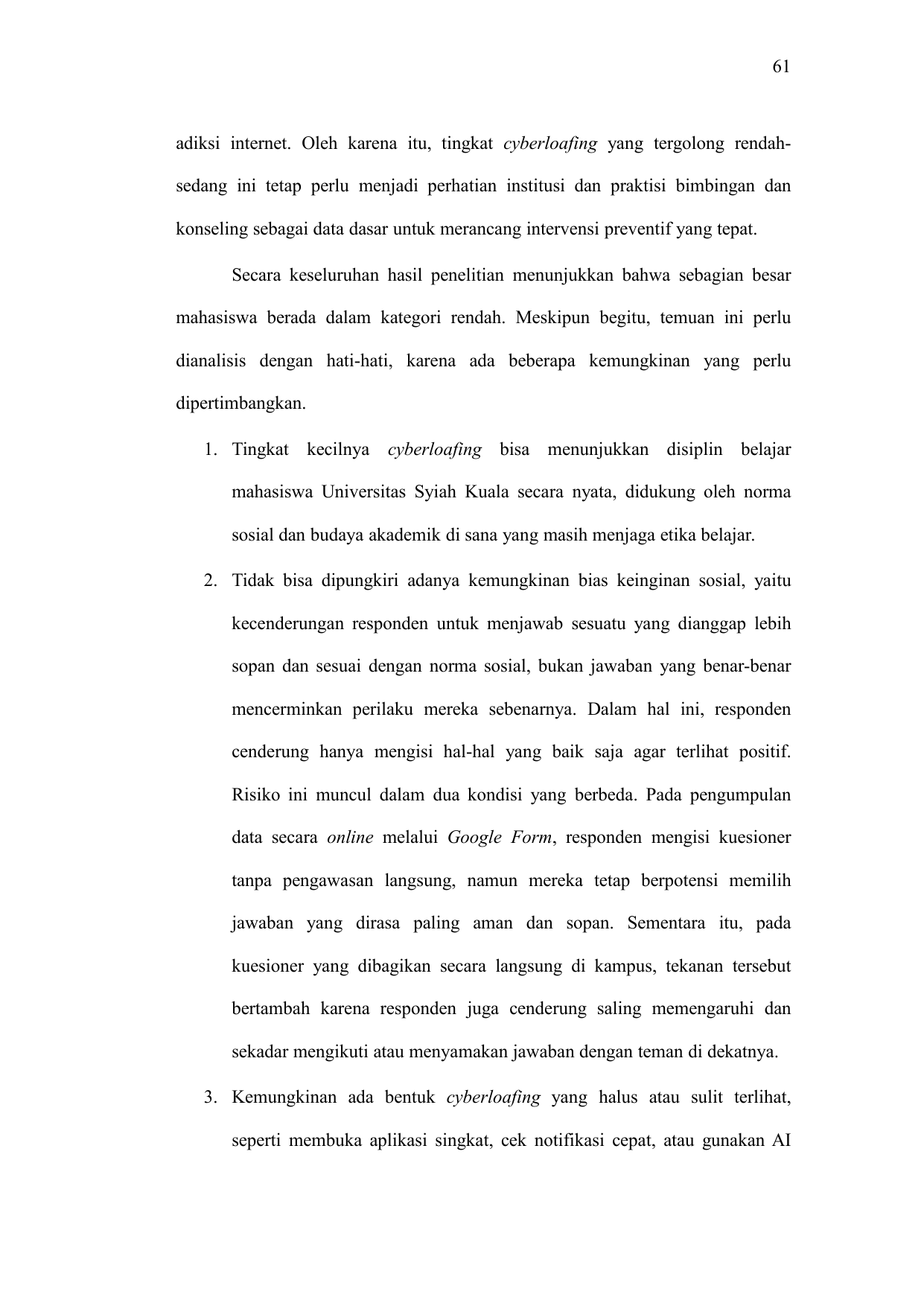 61

adiksi internet. Oleh karena itu, tingkat cyberloafing yang tergolong rendah-sedang ini tetap perlu menjadi perhatian institusi dan praktisi bimbingan dan konseling sebagai data dasar untuk merancang intervensi preventif yang tepat.

Secara keseluruhan hasil penelitian menunjukkan bahwa sebagian besar mahasiswa berada dalam kategori rendah. Meskipun begitu, temuan ini perlu dianalisis dengan hati-hati, karena ada beberapa kemungkinan yang perlu dipertimbangkan.

1. Tingkat kecilnya cyberloafing bisa menunjukkan disiplin belajar mahasiswa Universitas Syiah Kuala secara nyata, didukung oleh norma sosial dan budaya akademik di sana yang masih menjaga etika belajar.

2. Tidak bisa dipungkiri adanya kemungkinan bias keinginan sosial, yaitu kecenderungan responden untuk menjawab sesuatu yang dianggap lebih sopan dan sesuai dengan norma sosial, bukan jawaban yang benar-benar mencerminkan perilaku mereka sebenarnya. Dalam hal ini, responden cenderung hanya mengisi hal-hal yang baik saja agar terlihat positif. Risiko ini muncul dalam dua kondisi yang berbeda. Pada pengumpulan data secara online melalui Google Form, responden mengisi kuesioner tanpa pengawasan langsung, namun mereka tetap berpotensi memilih jawaban yang dirasa paling aman dan sopan. Sementara itu, pada kuesioner yang dibagikan secara langsung di kampus, tekanan tersebut bertambah karena responden juga cenderung saling memengaruhi dan sekadar mengikuti atau menyamakan jawaban dengan teman di dekatnya.

3. Kemungkinan ada bentuk cyberloafing yang halus atau sulit terlihat, seperti membuka aplikasi singkat, cek notifikasi cepat, atau gunakan AI